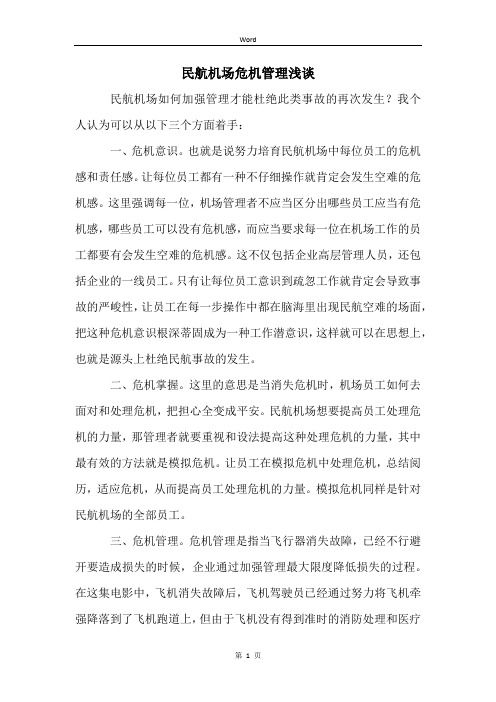 Word

民航机场危机管理浅谈

民航机场如何加强管理才能杜绝此类事故的再次发生？我个人认为可以从以下三个方面着手：

一、危机意识。也就是说努力培育民航机场中每位员工的危机感和责任感。让每位员工都有一种不仔细操作就肯定会发生空难的危机感。这里强调每一位，机场管理者不应当区分出哪些员工应当有危机感，哪些员工可以没有危机感，而应当要求每一位在机场工作的员工都要有会发生空难的危机感。这不仅包括企业高层管理人员，还包括企业的一线员工。只有让每位员工意识到疏忽工作就肯定会导致事故的严峻性，让员工在每一步操作中都在脑海里出现民航空难的场面，把这种危机意识根深蒂固成为一种工作潜意识，这样就可以在思想上，也就是源头上杜绝民航事故的发生。

二、危机掌握。这里的意思是当消失危机时，机场员工如何去面对和处理危机，把担心全变成平安。民航机场想要提高员工处理危机的力量，那管理者就要重视和设法提高这种处理危机的力量，其中最有效的方法就是模拟危机。让员工在模拟危机中处理危机，总结阅历，适应危机，从而提高员工处理危机的力量。模拟危机同样是针对民航机场的全部员工。

三、危机管理。危机管理是指当飞行器消失故障，已经不行避开要造成损失的时候，企业通过加强管理最大限度降低损失的过程。在这集电影中，飞机消失故障后，飞机驾驶员已经通过努力将飞机牵强降落到了飞机跑道上，但由于飞机没有得到准时的消防处理和医疗

第 1 页